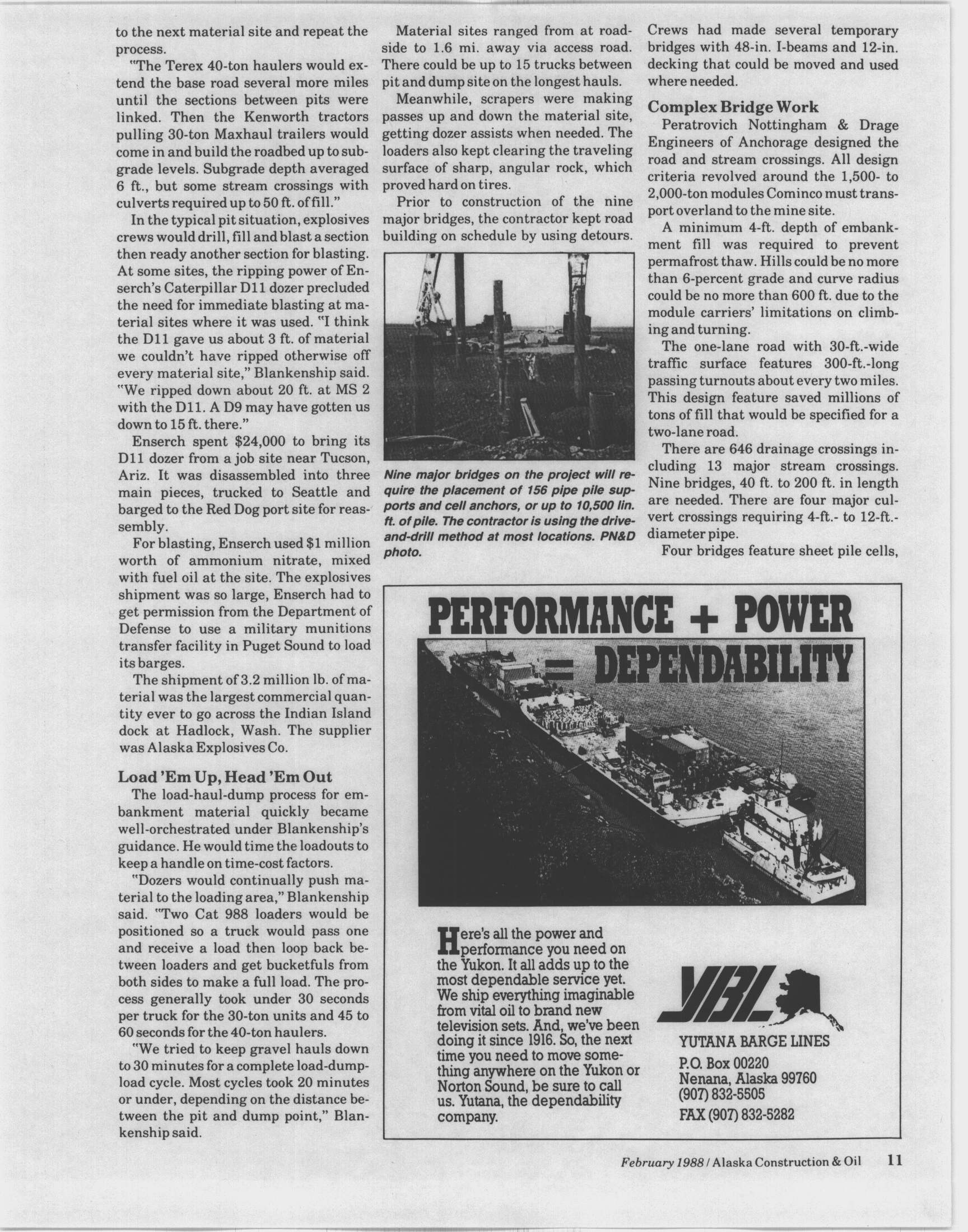 to the next material site and repeat the process.

"The Terex 40-ton haulers would extend the base road several more miles until the sections between pits were linked. Then the Kenworth tractors pulling 30-ton Maxhaul trailers would come in and build the roadbed up to subgrade levels. Subgrade depth averaged 6 ft., but some stream crossings with culverts required up to 50 ft. of fill."

In the typical pit situation, explosives crews would drill, fill and blast a section then ready another section for blasting. At some sites, the ripping power of Enserch's Caterpillar D11 dozer precluded the need for immediate blasting at material sites where it was used. "I think the D11 gave us about 3 ft. of material we couldn't have ripped otherwise off every material site," Blankenship said. "We ripped down about 20 ft. at MS 2 with the D11. A D9 may have gotten us down to 15 ft. there."

Enserch spent $24,000 to bring its D11 dozer from a job site near Tucson, Ariz. It was disassembled into three main pieces, trucked to Seattle and barged to the Red Dog port site for reassembly.

For blasting, Enserch used $1 million worth of ammonium nitrate, mixed with fuel oil at the site. The explosives shipment was so large, Enserch had to get permission from the Department of Defense to use a military munitions transfer facility in Puget Sound to load its barges.

The shipment of 3.2 million lb. of material was the largest commercial quantity ever to go across the Indian Island dock at Hadlock, Wash. The supplier was Alaska Explosives Co.

Load 'Em Up, Head 'Em Out

The load-haul-dump process for embankment material quickly became well-orchestrated under Blankenship's guidance. He would time the loadouts to keep a handle on time-cost factors.

"Dozers would continually push material to the loading area," Blankenship said. "Two Cat 988 loaders would be positioned so a truck would pass one and receive a load then loop back between loaders and get bucketfuls from both sides to make a full load. The process generally took under 30 seconds per truck for the 30-ton units and 45 to 60 seconds for the 40-ton haulers.

"We tried to keep gravel hauls down to 30 minutes for a complete load-dump-load cycle. Most cycles took 20 minutes or under, depending on the distance between the pit and dump point," Blankenship said.

Material sites ranged from at roadside to 1.6 mi. away via access road. There could be up to 15 trucks between pit and dump site on the longest hauls.

Meanwhile, scrapers were making passes up and down the material site, getting dozer assists when needed. The loaders also kept clearing the traveling surface of sharp, angular rock, which proved hard on tires.

Prior to construction of the nine major bridges, the contractor kept road building on schedule by using detours.

Nine major bridges on the project will require the placement of 156 pipe pile supports and cell anchors, or up to 10,500 lin. ft. of pile. The contractor is using the drive-and-drill method at most locations. PN&D photo.

Crews had made several temporary bridges with 48-in. I-beams and 12-in. decking that could be moved and used where needed.

Complex Bridge Work

Peratrovich Nottingham & Drage Engineers of Anchorage designed the road and stream crossings. All design criteria revolved around the 1,500- to 2,000-ton modules Cominco must transport overland to the mine site.

A minimum 4-ft. depth of embankment fill was required to prevent permafrost thaw. Hills could be no more than 6-percent grade and curve radius could be no more than 600 ft. due to the module carriers' limitations on climbing and turning.

The one-lane road with 30-ft.-wide traffic surface features 300-ft.-long passing turnouts about every two miles. This design feature saved millions of tons of fill that would be specified for a two-lane road.

There are 646 drainage crossings including 13 major stream crossings. Nine bridges, 40 ft. to 200 ft. in length are needed. There are four major culvert crossings requiring 4-ft.- to 12-ft.-diameter pipe.

Four bridges feature sheet pile cells,

PERFORMANCE + POWER = DEPENDABILITY

Here's all the power and performance you need on the Yukon. It all adds up to the most dependable service yet. We ship everything imaginable from vital oil to brand new television sets. And, we've been doing it since 1916. So, the next time you need to move something anywhere on the Yukon or Norton Sound, be sure to call us. Yutana, the dependability company.

YBL
YUTANA BARGE LINES
P.O. Box 00220
Nenana, Alaska 99760
(907) 832-5505
FAX (907) 832-5282

February 1988 / Alaska Construction & Oil 11